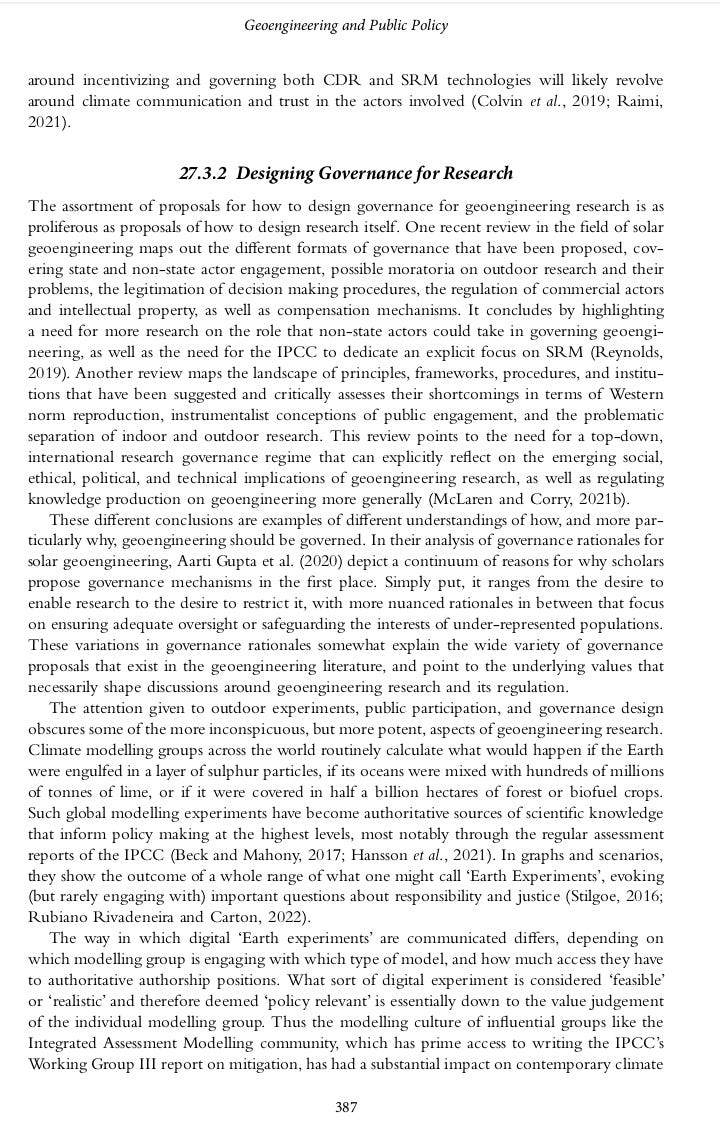 Geoengineering and Public Policy

around incentivizing and governing both CDR and SRM technologies will likely revolve around climate communication and trust in the actors involved (Colvin et al., 2019; Raimi, 2021).

27.3.2 Designing Governance for Research

The assortment of proposals for how to design governance for geoengineering research is as proliferous as proposals of how to design research itself. One recent review in the field of solar geoengineering maps out the different formats of governance that have been proposed, covering state and non-state actor engagement, possible moratoria on outdoor research and their problems, the legitimation of decision making procedures, the regulation of commercial actors and intellectual property, as well as compensation mechanisms. It concludes by highlighting a need for more research on the role that non-state actors could take in governing geoengineering, as well as the need for the IPCC to dedicate an explicit focus on SRM (Reynolds, 2019). Another review maps the landscape of principles, frameworks, procedures, and institutions that have been suggested and critically assesses their shortcomings in terms of Western norm reproduction, instrumentalist conceptions of public engagement, and the problematic separation of indoor and outdoor research. This review points to the need for a top-down, international research governance regime that can explicitly reflect on the emerging social, ethical, political, and technical implications of geoengineering research, as well as regulating knowledge production on geoengineering more generally (McLaren and Corry, 2021b).

These different conclusions are examples of different understandings of how, and more particularly why, geoengineering should be governed. In their analysis of governance rationales for solar geoengineering, Aarti Gupta et al. (2020) depict a continuum of reasons for why scholars propose governance mechanisms in the first place. Simply put, it ranges from the desire to enable research to the desire to restrict it, with more nuanced rationales in between that focus on ensuring adequate oversight or safeguarding the interests of under-represented populations. These variations in governance rationales somewhat explain the wide variety of governance proposals that exist in the geoengineering literature, and point to the underlying values that necessarily shape discussions around geoengineering research and its regulation.

The attention given to outdoor experiments, public participation, and governance design obscures some of the more inconspicuous, but more potent, aspects of geoengineering research. Climate modelling groups across the world routinely calculate what would happen if the Earth were engulfed in a layer of sulphur particles, if its oceans were mixed with hundreds of millions of tonnes of lime, or if it were covered in half a billion hectares of forest or biofuel crops. Such global modelling experiments have become authoritative sources of scientific knowledge that inform policy making at the highest levels, most notably through the regular assessment reports of the IPCC (Beck and Mahony, 2017; Hansson et al., 2021). In graphs and scenarios, they show the outcome of a whole range of what one might call 'Earth Experiments', evoking (but rarely engaging with) important questions about responsibility and justice (Stilgoe, 2016; Rubiano Rivadeneira and Carton, 2022).

The way in which digital 'Earth experiments' are communicated differs, depending on which modelling group is engaging with which type of model, and how much access they have to authoritative authorship positions. What sort of digital experiment is considered 'feasible' or 'realistic' and therefore deemed 'policy relevant' is essentially down to the value judgement of the individual modelling group. Thus the modelling culture of influential groups like the Integrated Assessment Modelling community, which has prime access to writing the IPCC's Working Group III report on mitigation, has had a substantial impact on contemporary climate

387